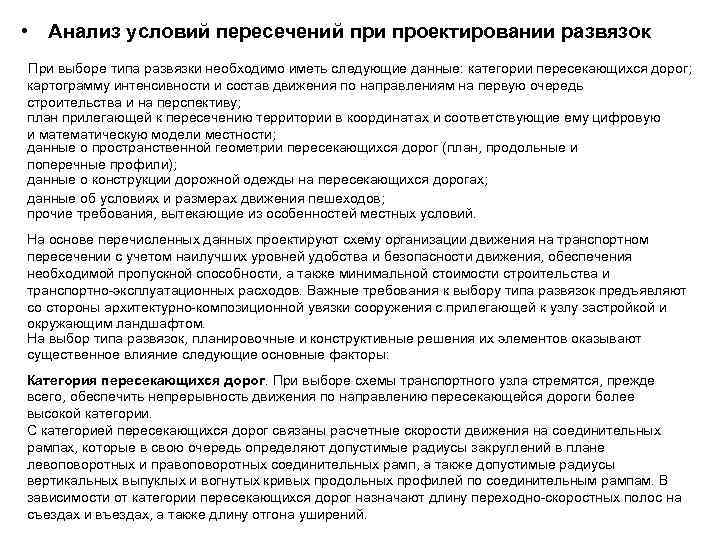 • Анализ условий пересечений при проектировании развязок

При выборе типа развязки необходимо иметь следующие данные: категории пересекающихся дорог; картограмму интенсивности и состав движения по направлениям на первую очередь строительства и на перспективу;
план прилегающей к пересечению территории в координатах и соответствующие ему цифровую и математическую модели местности;
данные о пространственной геометрии пересекающихся дорог (план, продольные и поперечные профили);
данные о конструкции дорожной одежды на пересекающихся дорогах;
данные об условиях и размерах движения пешеходов;
прочие требования, вытекающие из особенностей местных условий.

На основе перечисленных данных проектируют схему организации движения на транспортном пересечении с учетом наилучших уровней удобства и безопасности движения, обеспечения необходимой пропускной способности, а также минимальной стоимости строительства и транспортно-эксплуатационных расходов. Важные требования к выбору типа развязок предъявляют со стороны архитектурно-композиционной увязки сооружения с прилегающей к узлу застройкой и окружающим ландшафтом.
На выбор типа развязок, планировочные и конструктивные решения их элементов оказывают существенное влияние следующие основные факторы:

Категория пересекающихся дорог. При выборе схемы транспортного узла стремятся, прежде всего, обеспечить непрерывность движения по направлению пересекающейся дороги более высокой категории.
С категорией пересекающихся дорог связаны расчетные скорости движения на соединительных рампах, которые в свою очередь определяют допустимые радиусы закруглений в плане левоповоротных и правоповоротных соединительных рамп, а также допустимые радиусы вертикальных выпуклых и вогнутых кривых продольных профилей по соединительным рампам. В зависимости от категории пересекающихся дорог назначают длину переходно-скоростных полос на съездах и въездах, а также длину отгона уширений.